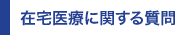 在宅医療に関する質問